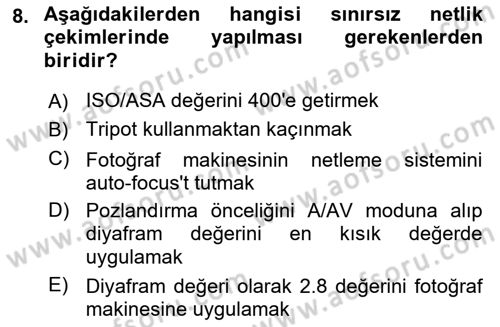 8. Aşağıdakilerden hangisi sınırsız netlik çekimlerinde yapılması gerekenlerden biridir?

A) ISO/ASA değerini 400'e getirmek
B) Tripot kullanmaktan kaçınmak
C) Fotoğraf makinesinin netleme sistemini auto-focus't tutmak
D) Pozlandırma önceliğini A/AV moduna alıp diyafram değerini en kısık değerde uygulamak
E) Diyafram değeri olarak 2.8 değerini fotoğraf makinesine uygulamak

www.aofsoru.com